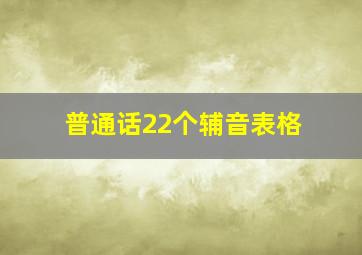 普通话22个辅音表格